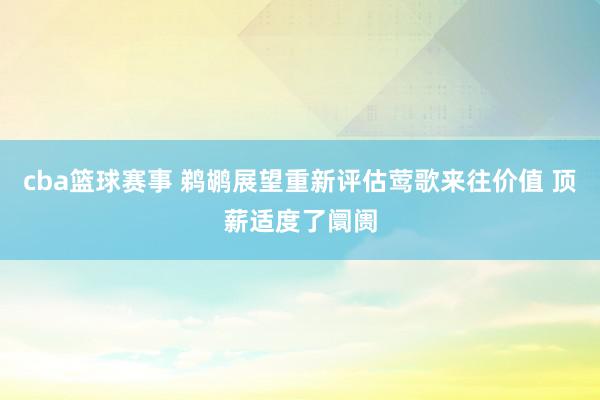 cba篮球赛事 鹈鹕展望重新评估莺歌来往价值 顶薪适度了阛阓